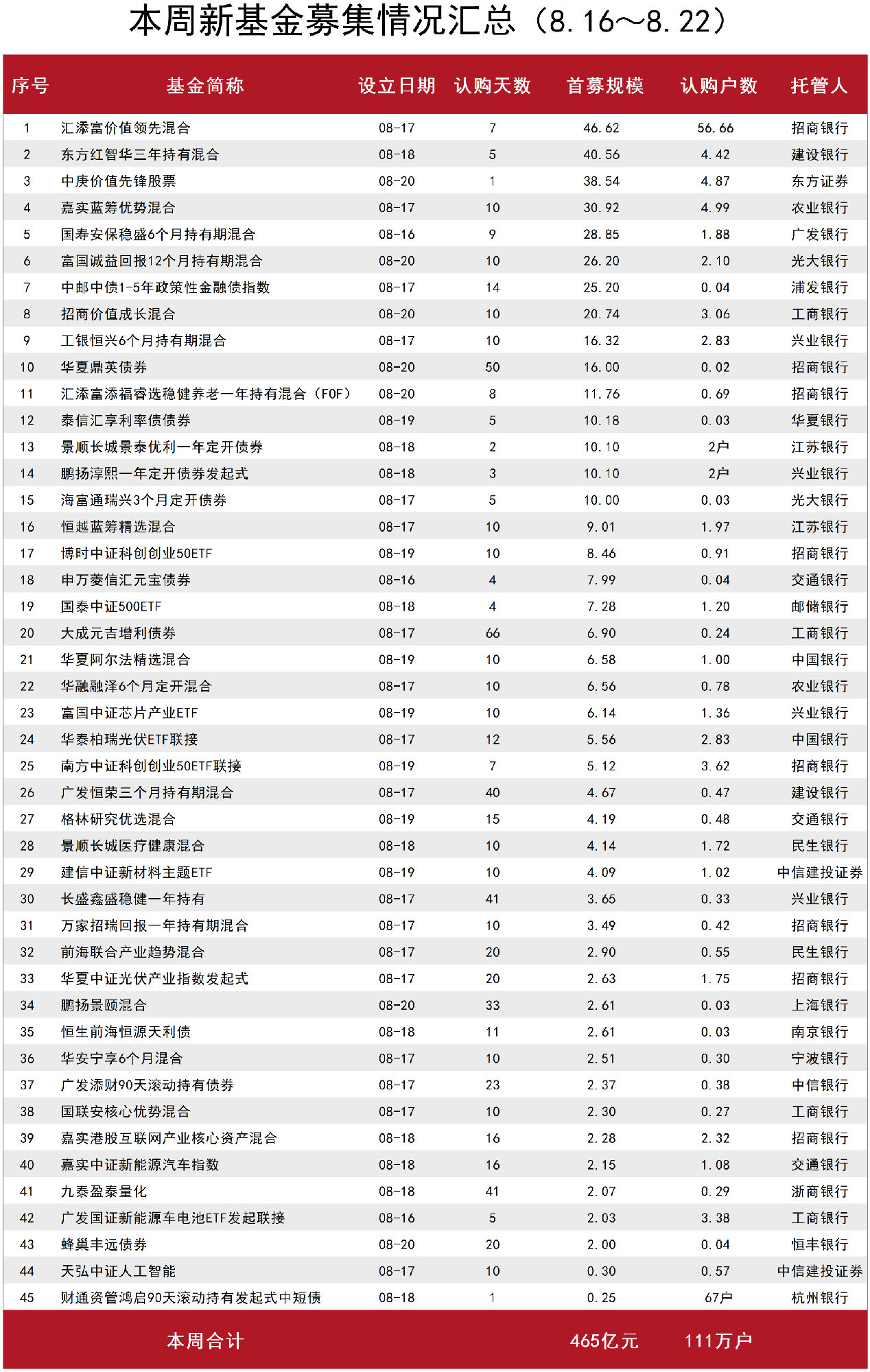 本周新基金募集情况汇总（8.16～8.22）

| 序号 | 基金简称 | 设立日期 | 认购天数 | 首募规模 | 认购户数 | 托管人 |
|---|---|---|---|---|---|---|
| 1 | 汇添富价值领先混合 | 08-17 | 7 | 46.62 | 56.66 | 招商银行 |
| 2 | 东方红智华三年持有混合 | 08-18 | 5 | 40.56 | 4.42 | 建设银行 |
| 3 | 中庚价值先锋股票 | 08-20 | 1 | 38.54 | 4.87 | 东方证券 |
| 4 | 嘉实蓝筹优势混合 | 08-17 | 10 | 30.92 | 4.99 | 农业银行 |
| 5 | 国寿安保稳盛6个月持有期混合 | 08-16 | 9 | 28.85 | 1.88 | 广发银行 |
| 6 | 富国诚益回报12个月持有期混合 | 08-20 | 10 | 26.20 | 2.10 | 光大银行 |
| 7 | 中邮中债1-5年政策性金融债指数 | 08-17 | 14 | 25.20 | 0.04 | 浦发银行 |
| 8 | 招商价值成长混合 | 08-20 | 10 | 20.74 | 3.06 | 工商银行 |
| 9 | 工银恒兴6个月持有期混合 | 08-17 | 10 | 16.32 | 2.83 | 兴业银行 |
| 10 | 华夏鼎英债券 | 08-20 | 50 | 16.00 | 0.02 | 招商银行 |
| 11 | 汇添富添福睿选稳健养老一年持有混合（FOF） | 08-20 | 8 | 11.76 | 0.69 | 招商银行 |
| 12 | 泰信汇享利率债债券 | 08-19 | 5 | 10.18 | 0.03 | 华夏银行 |
| 13 | 景顺长城景泰优利一年定开债券 | 08-18 | 2 | 10.10 | 2户 | 江苏银行 |
| 14 | 鹏扬淳熙一年定开债券发起式 | 08-18 | 3 | 10.10 | 2户 | 兴业银行 |
| 15 | 海富通瑞兴3个月定开债券 | 08-17 | 5 | 10.00 | 0.03 | 光大银行 |
| 16 | 恒越蓝筹精选混合 | 08-17 | 10 | 9.01 | 1.97 | 江苏银行 |
| 17 | 博时中证科创创业50ETF | 08-19 | 10 | 8.46 | 0.91 | 招商银行 |
| 18 | 申万菱信汇元宝债券 | 08-16 | 4 | 7.99 | 0.04 | 交通银行 |
| 19 | 国泰中证500ETF | 08-18 | 4 | 7.28 | 1.20 | 邮储银行 |
| 20 | 大成元吉增利债券 | 08-17 | 66 | 6.90 | 0.24 | 工商银行 |
| 21 | 华夏阿尔法精选混合 | 08-19 | 10 | 6.58 | 1.00 | 中国银行 |
| 22 | 华融融泽6个月定开混合 | 08-17 | 10 | 6.56 | 0.78 | 农业银行 |
| 23 | 富国中证芯片产业ETF | 08-19 | 10 | 6.14 | 1.36 | 兴业银行 |
| 24 | 华泰柏瑞光伏ETF联接 | 08-17 | 12 | 5.56 | 2.83 | 中国银行 |
| 25 | 南方中证科创创业50ETF联接 | 08-19 | 7 | 5.12 | 3.62 | 招商银行 |
| 26 | 广发恒荣三个月持有期混合 | 08-17 | 40 | 4.67 | 0.47 | 建设银行 |
| 27 | 格林研究优选混合 | 08-19 | 15 | 4.19 | 0.48 | 交通银行 |
| 28 | 景顺长城医疗健康混合 | 08-18 | 10 | 4.14 | 1.72 | 民生银行 |
| 29 | 建信中证新材料主题ETF | 08-19 | 10 | 4.09 | 1.02 | 中信建投证券 |
| 30 | 长盛鑫盛稳健一年持有 | 08-17 | 41 | 3.65 | 0.33 | 兴业银行 |
| 31 | 万家招瑞回报一年持有期混合 | 08-17 | 10 | 3.49 | 0.42 | 招商银行 |
| 32 | 前海联合产业趋势混合 | 08-17 | 20 | 2.90 | 0.55 | 民生银行 |
| 33 | 华夏中证光伏产业指数发起式 | 08-17 | 20 | 2.63 | 1.75 | 招商银行 |
| 34 | 鹏扬景颐混合 | 08-20 | 33 | 2.61 | 0.03 | 上海银行 |
| 35 | 恒生前海恒源天利债 | 08-18 | 11 | 2.61 | 0.03 | 南京银行 |
| 36 | 华安宁享6个月混合 | 08-17 | 10 | 2.51 | 0.30 | 宁波银行 |
| 37 | 广发添财90天滚动持有债券 | 08-17 | 23 | 2.37 | 0.38 | 中信银行 |
| 38 | 国联安核心优势混合 | 08-17 | 10 | 2.30 | 0.27 | 工商银行 |
| 39 | 嘉实港股互联网产业核心资产混合 | 08-18 | 16 | 2.28 | 2.32 | 招商银行 |
| 40 | 嘉实中证新能源汽车指数 | 08-18 | 16 | 2.15 | 1.08 | 交通银行 |
| 41 | 九泰盈泰量化 | 08-18 | 41 | 2.07 | 0.29 | 浙商银行 |
| 42 | 广发国证新能源车电池ETF发起联接 | 08-16 | 5 | 2.03 | 3.38 | 工商银行 |
| 43 | 蜂巢丰远债券 | 08-20 | 20 | 2.00 | 0.04 | 恒丰银行 |
| 44 | 天弘中证人工智能 | 08-17 | 10 | 0.30 | 0.57 | 中信建投证券 |
| 45 | 财通资管鸿启90天滚动持有发起式中短债 | 08-18 | 1 | 0.25 | 67户 | 杭州银行 |
| | 本周合计 | | | 465亿元 | 111万户 | |